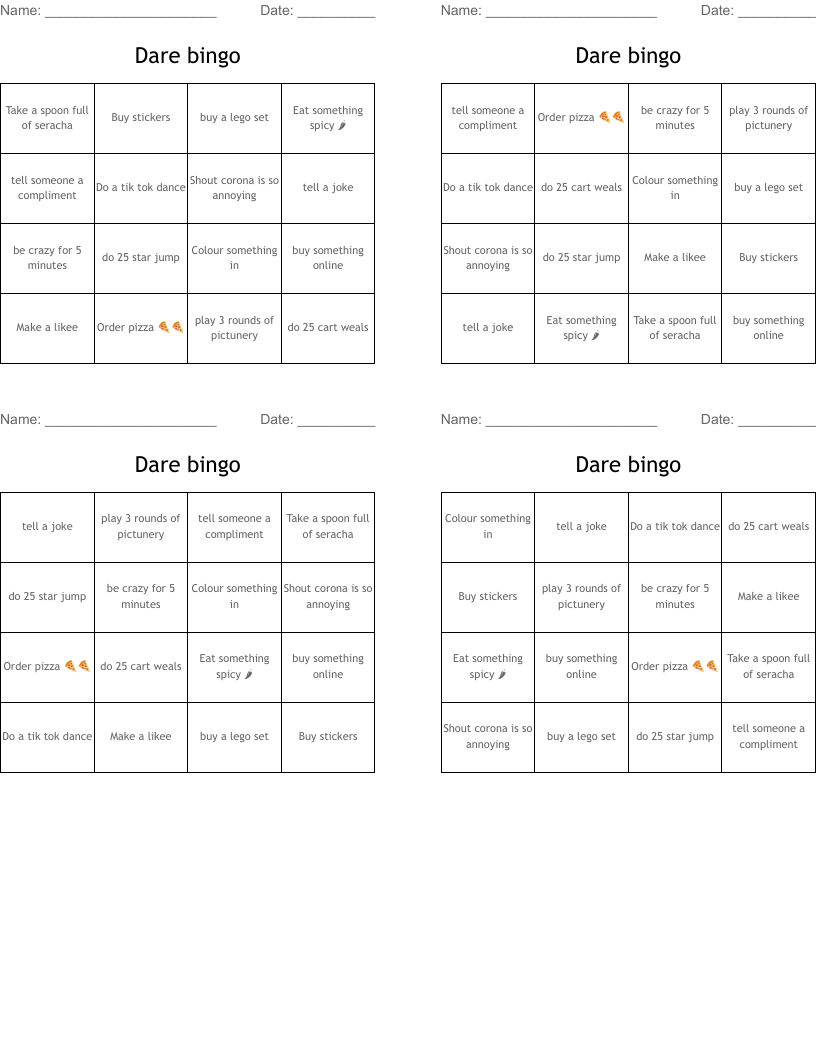 Name: ______________________ Date: __________

Dare bingo

| Take a spoon full of seracha | Buy stickers | buy a lego set | Eat something spicy 🌶 |
|---|---|---|---|
| tell someone a compliment | Do a tik tok dance | Shout corona is so annoying | tell a joke |
| be crazy for 5 minutes | do 25 star jump | Colour something in | buy something online |
| Make a likee | Order pizza 🍕🍕 | play 3 rounds of pictunery | do 25 cart weals |

Name: ______________________ Date: __________

Dare bingo

| tell someone a compliment | Order pizza 🍕🍕 | be crazy for 5 minutes | play 3 rounds of pictunery |
|---|---|---|---|
| Do a tik tok dance | do 25 cart weals | Colour something in | buy a lego set |
| Shout corona is so annoying | do 25 star jump | Make a likee | Buy stickers |
| tell a joke | Eat something spicy 🌶 | Take a spoon full of seracha | buy something online |

Name: ______________________ Date: __________

Dare bingo

| tell a joke | play 3 rounds of pictunery | tell someone a compliment | Take a spoon full of seracha |
|---|---|---|---|
| do 25 star jump | be crazy for 5 minutes | Colour something in | Shout corona is so annoying |
| Order pizza 🍕🍕 | do 25 cart weals | Eat something spicy 🌶 | buy something online |
| Do a tik tok dance | Make a likee | buy a lego set | Buy stickers |

Name: ______________________ Date: __________

Dare bingo

| Colour something in | tell a joke | Do a tik tok dance | do 25 cart weals |
|---|---|---|---|
| Buy stickers | play 3 rounds of pictunery | be crazy for 5 minutes | Make a likee |
| Eat something spicy 🌶 | buy something online | Order pizza 🍕🍕 | Take a spoon full of seracha |
| Shout corona is so annoying | buy a lego set | do 25 star jump | tell someone a compliment |